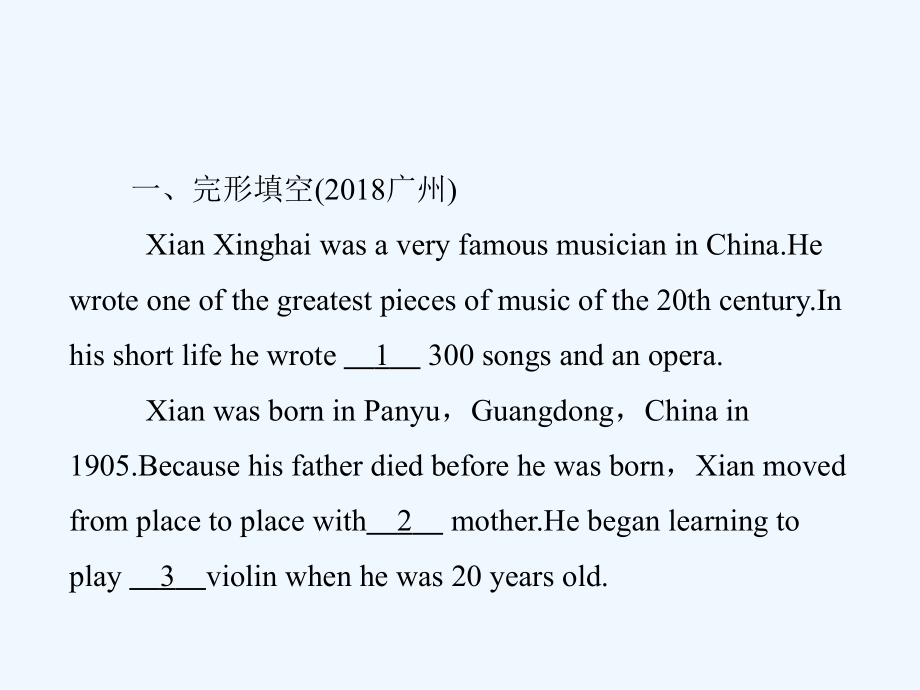 一、完形填空(2018广州)

Xian Xinghai was a very famous musician in China.He wrote one of the greatest pieces of music of the 20th century.In his short life he wrote __1__ 300 songs and an opera.

Xian was born in Panyu，Guangdong，China in 1905.Because his father died before he was born，Xian moved from place to place with__2__ mother.He began learning to play __3__violin when he was 20 years old.